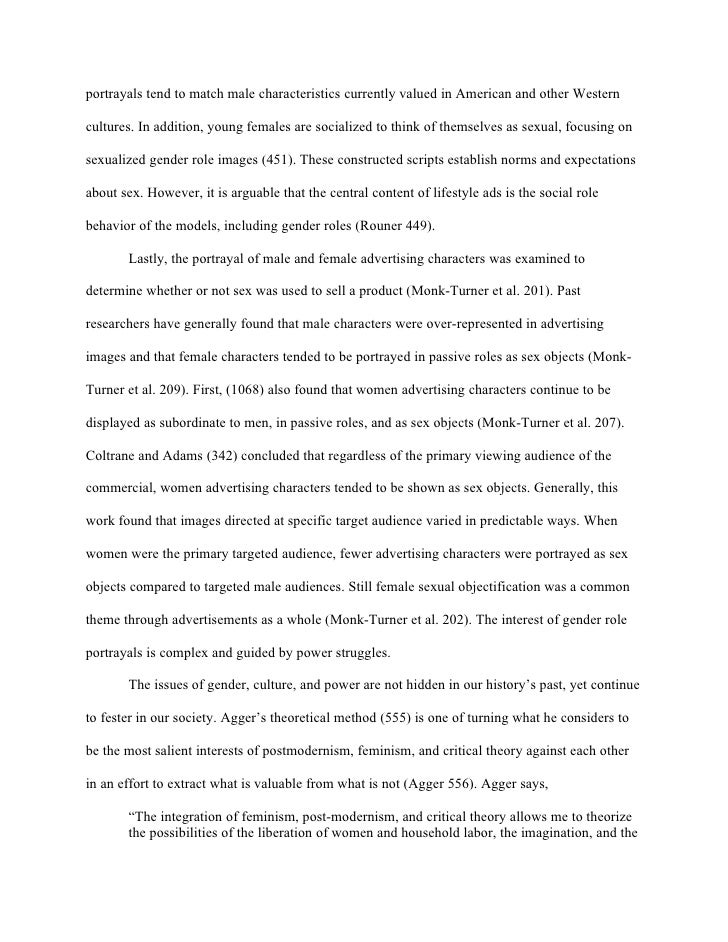 portrayals tend to match male characteristics currently valued in American and other Western cultures. In addition, young females are socialized to think of themselves as sexual, focusing on sexualized gender role images (451). These constructed scripts establish norms and expectations about sex. However, it is arguable that the central content of lifestyle ads is the social role behavior of the models, including gender roles (Rouner 449).

Lastly, the portrayal of male and female advertising characters was examined to determine whether or not sex was used to sell a product (Monk-Turner et al. 201). Past researchers have generally found that male characters were over-represented in advertising images and that female characters tended to be portrayed in passive roles as sex objects (Monk-Turner et al. 209). First, (1068) also found that women advertising characters continue to be displayed as subordinate to men, in passive roles, and as sex objects (Monk-Turner et al. 207). Coltrane and Adams (342) concluded that regardless of the primary viewing audience of the commercial, women advertising characters tended to be shown as sex objects. Generally, this work found that images directed at specific target audience varied in predictable ways. When women were the primary targeted audience, fewer advertising characters were portrayed as sex objects compared to targeted male audiences. Still female sexual objectification was a common theme through advertisements as a whole (Monk-Turner et al. 202). The interest of gender role portrayals is complex and guided by power struggles.

The issues of gender, culture, and power are not hidden in our history's past, yet continue to fester in our society. Agger's theoretical method (555) is one of turning what he considers to be the most salient interests of postmodernism, feminism, and critical theory against each other in an effort to extract what is valuable from what is not (Agger 556). Agger says,

"The integration of feminism, post-modernism, and critical theory allows me to theorize the possibilities of the liberation of women and household labor, the imagination, and the